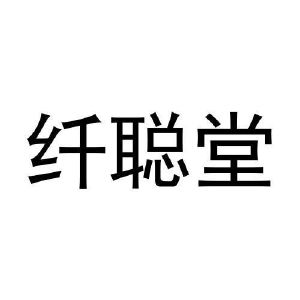 纤聪堂